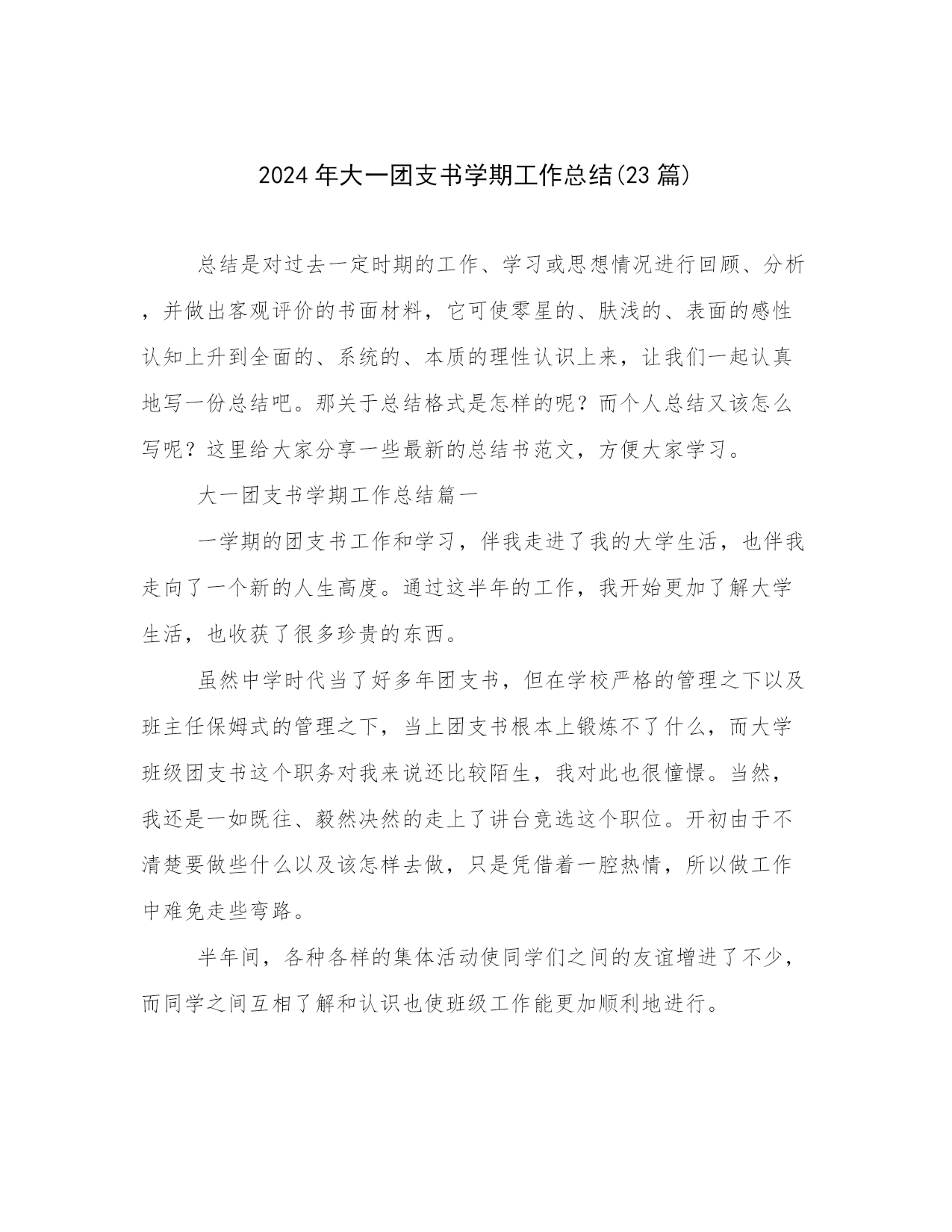 2024年大一团支书学期工作总结(23篇)

总结是对过去一定时期的工作、学习或思想情况进行回顾、分析，并做出客观评价的书面材料，它可使零星的、肤浅的、表面的感性认知上升到全面的、系统的、本质的理性认识上来，让我们一起认真地写一份总结吧。那关于总结格式是怎样的呢？而个人总结又该怎么写呢？这里给大家分享一些最新的总结书范文，方便大家学习。

大一团支书学期工作总结篇一

一学期的团支书工作和学习，伴我走进了我的大学生活，也伴我走向了一个新的人生高度。通过这半年的工作，我开始更加了解大学生活，也收获了很多珍贵的东西。

虽然中学时代当了好多年团支书，但在学校严格的管理之下以及班主任保姆式的管理之下，当上团支书根本上锻炼不了什么，而大学班级团支书这个职务对我来说还比较陌生，我对此也很憧憬。当然，我还是一如既往、毅然决然的走上了讲台竞选这个职位。开初由于不清楚要做些什么以及该怎样去做，只是凭借着一腔热情，所以做工作中难免走些弯路。

半年间，各种各样的集体活动使同学们之间的友谊增进了不少，而同学之间互相了解和认识也使班级工作能更加顺利地进行。